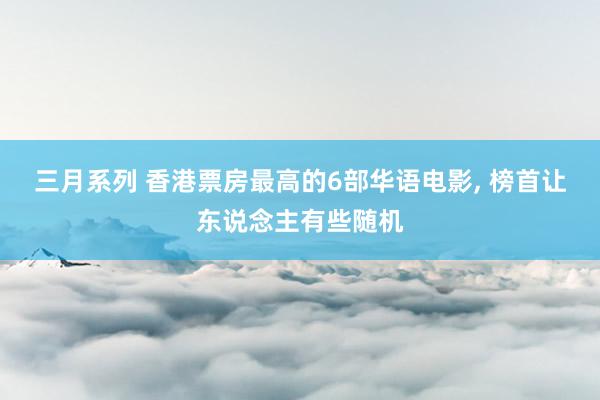 三月系列 香港票房最高的6部华语电影, 榜首让东说念主有些随机